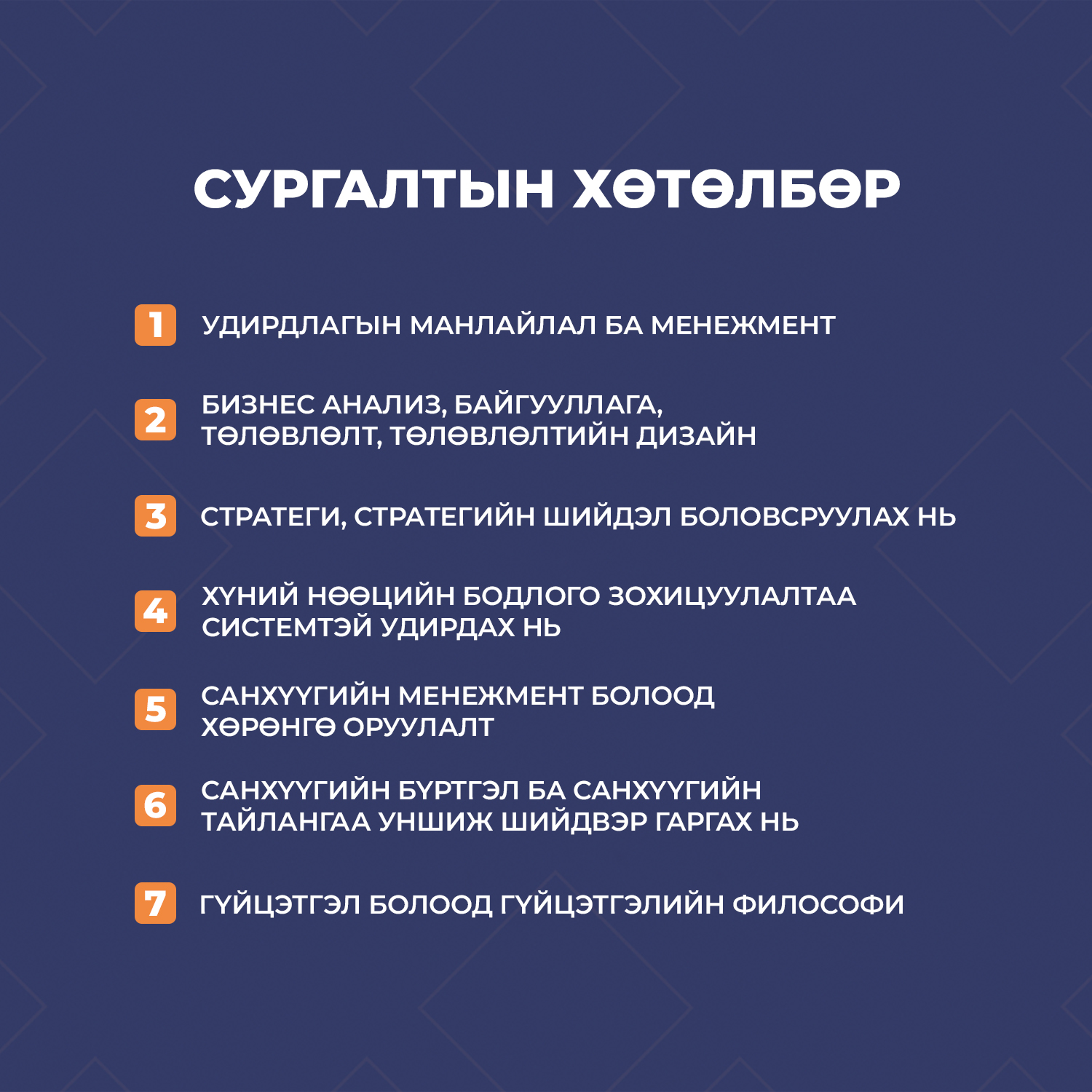 СУРГАЛТЫН ХӨТӨЛБӨР

1 УДИРДЛАГЫН МАНЛАЙЛАЛ БА МЕНЕЖМЕНТ

2 БИЗНЕС АНАЛИЗ, БАЙГУУЛЛАГА, ТӨЛӨВЛӨЛТ, ТӨЛӨВЛӨЛТИЙН ДИЗАЙН

3 СТРАТЕГИ, СТРАТЕГИЙН ШИЙДЭЛ БОЛОВСРУУЛАХ НЬ

4 ХҮНИЙ НӨӨЦИЙН БОДЛОГО ЗОХИЦУУЛАЛТАА СИСТЕМТЭЙ УДИРДАХ НЬ

5 САНХҮҮГИЙН МЕНЕЖМЕНТ БОЛООД ХӨРӨНГӨ ОРУУЛАЛТ

6 САНХҮҮГИЙН БҮРТГЭЛ БА САНХҮҮГИЙН ТАЙЛАНГАА УНШИЖ ШИЙДВЭР ГАРГАХ НЬ

7 ГҮЙЦЭТГЭЛ БОЛООД ГҮЙЦЭТГЭЛИЙН ФИЛОСОФИ